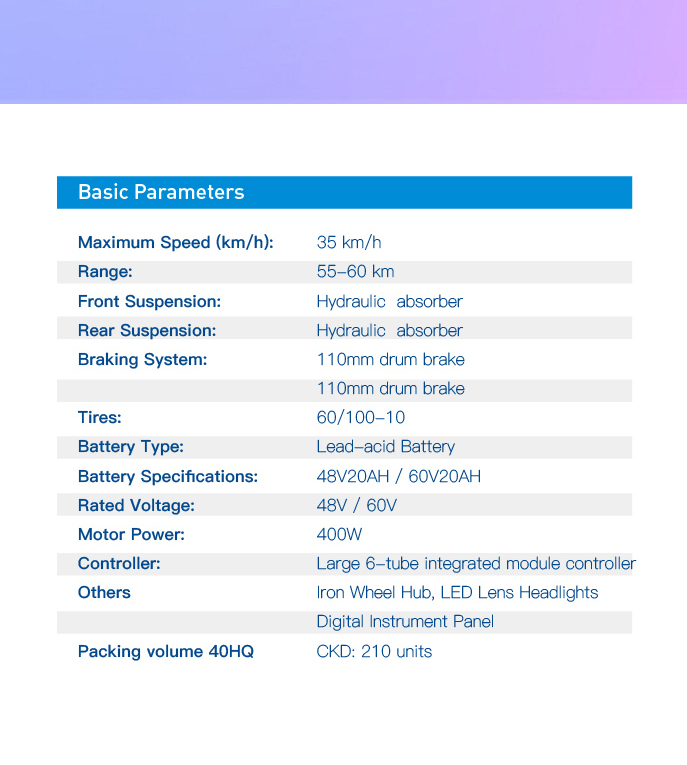 Basic Parameters

| | |
|---|---|
| Maximum Speed (km/h): | 35 km/h |
| Range: | 55-60 km |
| Front Suspension: | Hydraulic absorber |
| Rear Suspension: | Hydraulic absorber |
| Braking System: | 110mm drum brake |
| | 110mm drum brake |
| Tires: | 60/100-10 |
| Battery Type: | Lead-acid Battery |
| Battery Specifications: | 48V20AH / 60V20AH |
| Rated Voltage: | 48V / 60V |
| Motor Power: | 400W |
| Controller: | Large 6-tube integrated module controller |
| Others | Iron Wheel Hub, LED Lens Headlights |
| | Digital Instrument Panel |
| Packing volume 40HQ | CKD: 210 units |